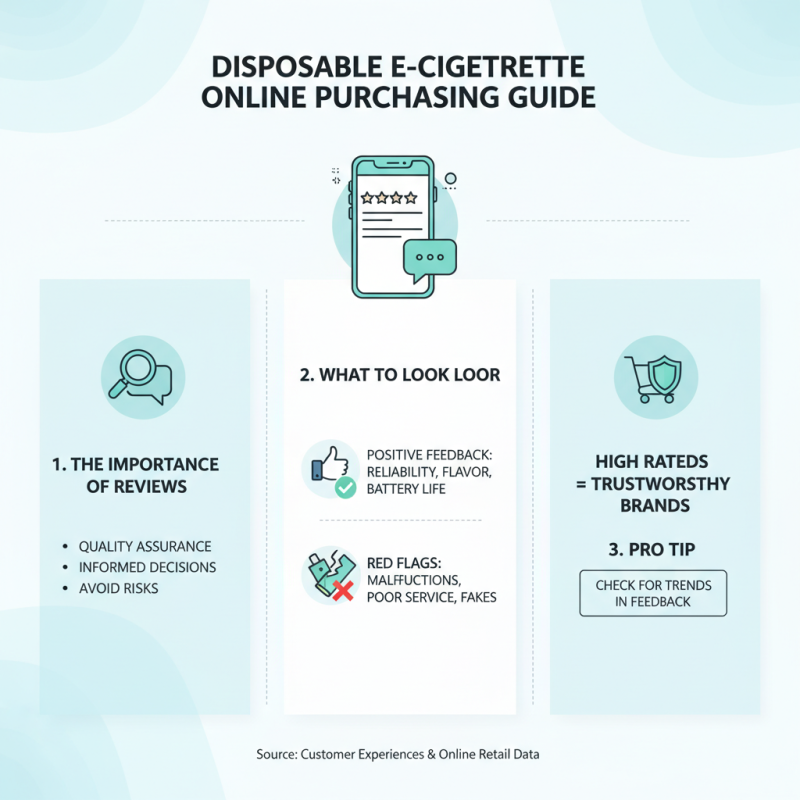 DISPOSABLE E-CIGETRETTE ONLINE PURCHASING GUIDE

1. THE IMPORTANCE OF REVIEWS

• QUALITY ASSURANCE
• INFORMED DECISIONS
• AVOID RISKS

2. WHAT TO LOOK LOOR

POSITIVE FEEDBACK: RELIABILITY, FLAVOR, BATTERY LIFE

RED FLAGS: MALFFUCTIONS, POOR SERVICE, FAKES

HIGH RATEDS = TRUSTWORSTHY BRANDS

3. PRO TIP

CHECK FOR TRENDS IN FEEDBACK

Source: Customer Experiences & Online Retail Data